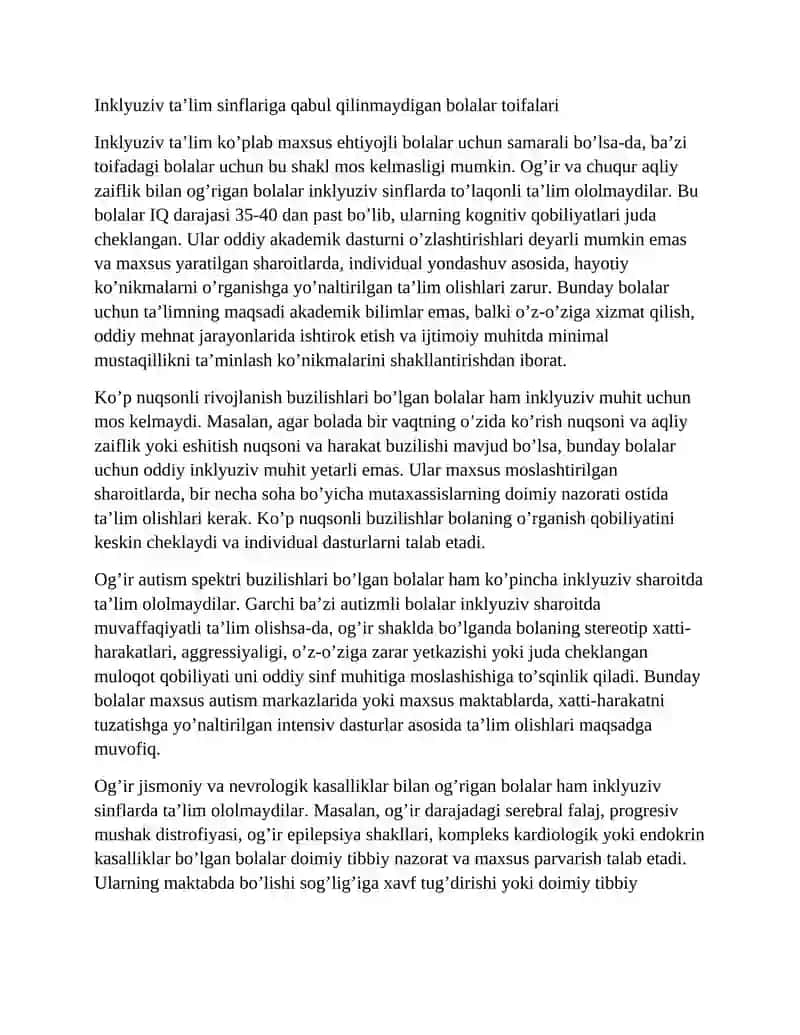 Inklyuziv ta’lim sinflariga qabul qilinmaydigan bolalar toifalari

Inklyuziv ta’lim ko’plab maxsus ehtiyojli bolalar uchun samarali bo’lsa-da, ba’zi toifadagi bolalar uchun bu shakl mos kelmasligi mumkin. Og’ir va chuqur aqliy zaiflik bilan og’rigan bolalar inklyuziv sinflarda to’laqonli ta’lim ololmaydilar. Bu bolalar IQ darajasi 35-40 dan past bo’lib, ularning kognitiv qobiliyatlari juda cheklangan. Ular oddiy akademik dasturni o’zlashtirishlari deyarli mumkin emas va maxsus yaratilgan sharoitlarda, individual yondashuv asosida, hayotiy ko’nikmalarni o’rganishga yo’naltirilgan ta’lim olishlari zarur. Bunday bolalar uchun ta’limning maqsadi akademik bilimlar emas, balki o’z-o’ziga xizmat qilish, oddiy mehnat jarayonlarida ishtirok etish va ijtimoiy muhitda minimal mustaqillikni ta’minlash ko’nikmalarini shakllantirishdan iborat.

Ko’p nuqsonli rivojlanish buzilishlari bo’lgan bolalar ham inklyuziv muhit uchun mos kelmaydi. Masalan, agar bolada bir vaqtning o’zida ko’rish nuqsoni va aqliy zaiflik yoki eshitish nuqsoni va harakat buzilishi mavjud bo’lsa, bunday bolalar uchun oddiy inklyuziv muhit yetarli emas. Ular maxsus moslashtirilgan sharoitlarda, bir necha soha bo’yicha mutaxassislarning doimiy nazorati ostida ta’lim olishlari kerak. Ko’p nuqsonli buzilishlar bolaning o’rganish qobiliyatini keskin cheklaydi va individual dasturlarni talab etadi.

Og’ir autism spektri buzilishlari bo’lgan bolalar ham ko’pincha inklyuziv sharoitda ta’lim ololmaydilar. Garchi ba’zi autizmli bolalar inklyuziv sharoitda muvaffaqiyatli ta’lim olishsa-da, og’ir shaklda bo’lganda bolaning stereotip xatti-harakatlari, aggressiyaligi, o’z-o’ziga zarar yetkazishi yoki juda cheklangan muloqot qobiliyati uni oddiy sinf muhitiga moslashishiga to’sqinlik qiladi. Bunday bolalar maxsus autism markazlarida yoki maxsus maktablarda, xatti-harakatni tuzatishga yo’naltirilgan intensiv dasturlar asosida ta’lim olishlari maqsadga muvofiq.

Og’ir jismoniy va nevrologik kasalliklar bilan og’rigan bolalar ham inklyuziv sinflarda ta’lim ololmaydilar. Masalan, og’ir darajadagi serebral falaj, progresiv mushak distrofiyasi, og’ir epilepsiya shakllari, kompleks kardiologik yoki endokrin kasalliklar bo’lgan bolalar doimiy tibbiy nazorat va maxsus parvarish talab etadi. Ularning maktabda bo’lishi sog’lig’iga xavf tug’dirishi yoki doimiy tibbiy